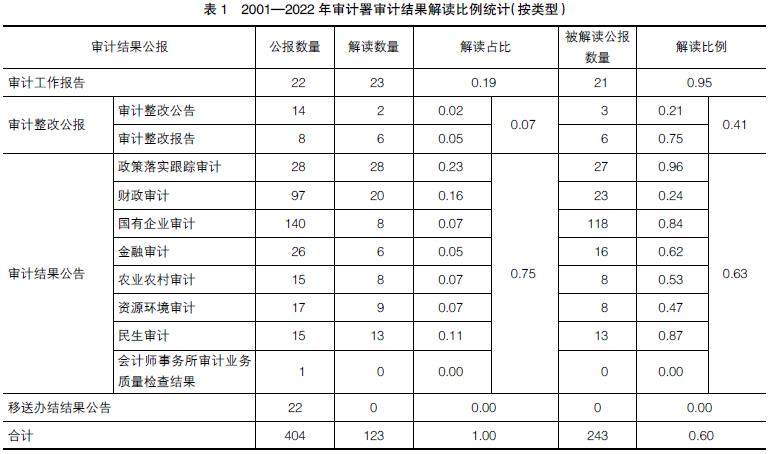 表 1　2001—2022 年审计署审计结果解读比例统计(按类型)

| 审计结果公报 | | 公报数量 | 解读数量 | 解读占比 | | 被解读公报数量 | 解读比例 | |
|---|---|---|---|---|---|---|---|---|
| 审计工作报告 | | 22 | 23 | 0.19 | | 21 | 0.95 | |
| 审计整改公报 | 审计整改公告 | 14 | 2 | 0.02 | 0.07 | 3 | 0.21 | 0.41 |
| | 审计整改报告 | 8 | 6 | 0.05 | | 6 | 0.75 | |
| 审计结果公告 | 政策落实跟踪审计 | 28 | 28 | 0.23 | 0.75 | 27 | 0.96 | 0.63 |
| | 财政审计 | 97 | 20 | 0.16 | | 23 | 0.24 | |
| | 国有企业审计 | 140 | 8 | 0.07 | | 118 | 0.84 | |
| | 金融审计 | 26 | 6 | 0.05 | | 16 | 0.62 | |
| | 农业农村审计 | 15 | 8 | 0.07 | | 8 | 0.53 | |
| | 资源环境审计 | 17 | 9 | 0.07 | | 8 | 0.47 | |
| | 民生审计 | 15 | 13 | 0.11 | | 13 | 0.87 | |
| | 会计师事务所审计业务质量检查结果 | 1 | 0 | 0.00 | | 0 | 0.00 | |
| 移送办结结果公告 | | 22 | 0 | 0.00 | | 0 | 0.00 | |
| 合计 | | 404 | 123 | 1.00 | | 243 | 0.60 | |